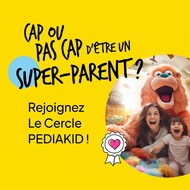 CAP OU PAS CAP D'ÊTRE UN SUPER-PARENT ?

Rejoignez Le Cercle PEDIAKID !